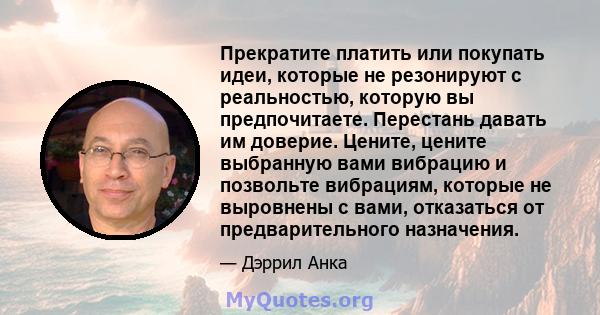 Прекратите платить или покупать идеи, которые не резонируют с реальностью, которую вы предпочитаете. Перестань давать им доверие. Цените, цените выбранную вами вибрацию и позвольте вибрациям, которые не выровнены с вами, отказаться от предварительного назначения.

— Дэррил Анка

MyQuotes.org